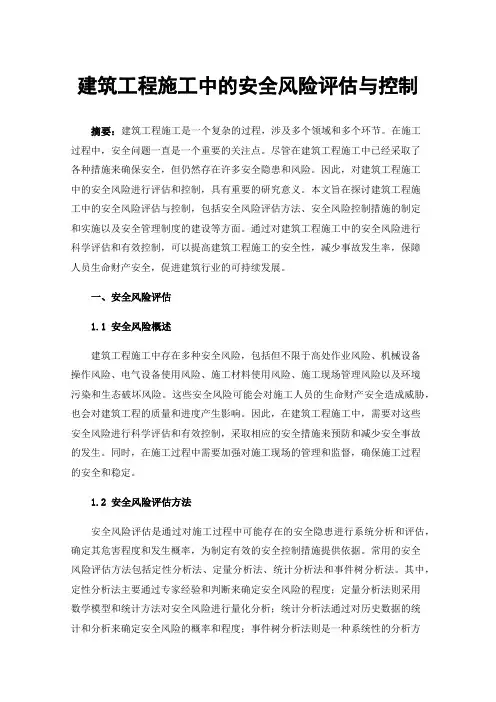 建筑工程施工中的安全风险评估与控制

摘要：建筑工程施工是一个复杂的过程，涉及多个领域和多个环节。在施工过程中，安全问题一直是一个重要的关注点。尽管在建筑工程施工中已经采取了各种措施来确保安全，但仍然存在许多安全隐患和风险。因此，对建筑工程施工中的安全风险进行评估和控制，具有重要的研究意义。本文旨在探讨建筑工程施工中的安全风险评估与控制，包括安全风险评估方法、安全风险控制措施的制定和实施以及安全管理制度的建设等方面。通过对建筑工程施工中的安全风险进行科学评估和有效控制，可以提高建筑工程施工的安全性，减少事故发生率，保障人员生命财产安全，促进建筑行业的可持续发展。

一、安全风险评估

1.1 安全风险概述

建筑工程施工中存在多种安全风险，包括但不限于高处作业风险、机械设备操作风险、电气设备使用风险、施工材料使用风险、施工现场管理风险以及环境污染和生态破坏风险。这些安全风险可能会对施工人员的生命财产安全造成威胁，也会对建筑工程的质量和进度产生影响。因此，在建筑工程施工中，需要对这些安全风险进行科学评估和有效控制，采取相应的安全措施来预防和减少安全事故的发生。同时，在施工过程中需要加强对施工现场的管理和监督，确保施工过程的安全和稳定。

1.2 安全风险评估方法

安全风险评估是通过对施工过程中可能存在的安全隐患进行系统分析和评估，确定其危害程度和发生概率，为制定有效的安全控制措施提供依据。常用的安全风险评估方法包括定性分析法、定量分析法、统计分析法和事件树分析法。其中，定性分析法主要通过专家经验和判断来确定安全风险的程度；定量分析法则采用数学模型和统计方法对安全风险进行量化分析；统计分析法通过对历史数据的统计和分析来确定安全风险的概率和程度；事件树分析法则是一种系统性的分析方